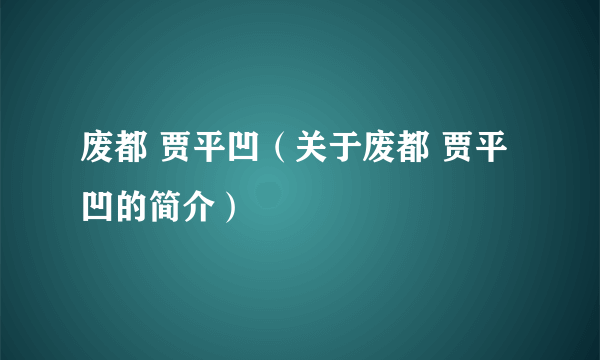 废都 贾平凹（关于废都 贾平凹的简介）